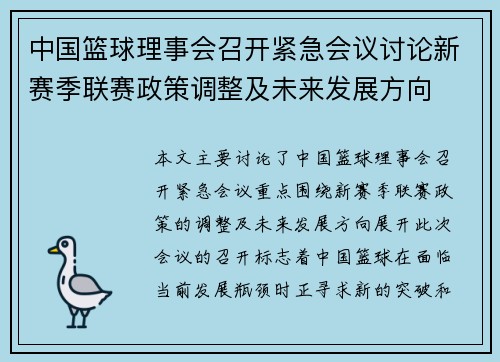 中国篮球理事会召开紧急会议讨论新赛季联赛政策调整及未来发展方向

本文主要讨论了中国篮球理事会召开紧急会议重点围绕新赛季联赛政策的调整及未来发展方向展开此次会议的召开标志着中国篮球在面临当前发展瓶颈时正寻求新的突破和